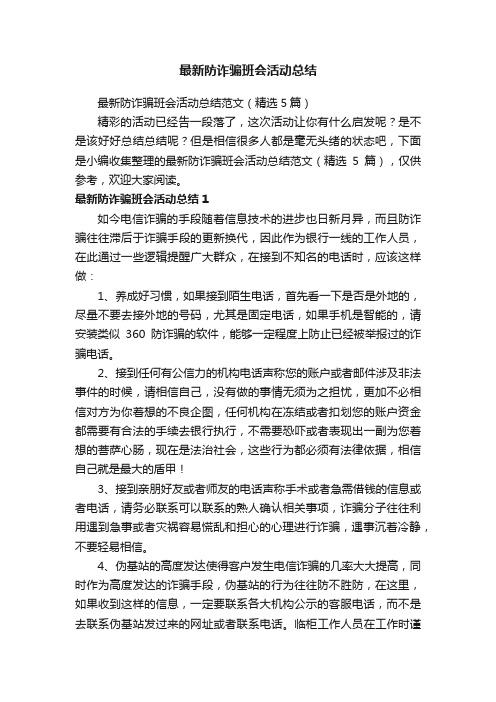 最新防诈骗班会活动总结

最新防诈骗班会活动总结范文（精选 5 篇）

精彩的活动已经告一段落了，这次活动让你有什么启发呢？是不是该好好总结总结呢？但是相信很多人都是毫无头绪的状态吧，下面是小编收集整理的最新防诈骗班会活动总结范文（精选 5 篇），仅供参考，欢迎大家阅读。

最新防诈骗班会活动总结 1

如今电信诈骗的手段随着信息技术的进步也日新月异，而且防诈骗往往滞后于诈骗手段的更新换代，因此作为银行一线的工作人员，在此通过一些逻辑提醒广大群众，在接到不知名的电话时，应该这样做：

1、养成好习惯，如果接到陌生电话，首先看一下是否是外地的，尽量不要去接外地的号码，尤其是固定电话，如果手机是智能的，请安装类似 360 防诈骗的软件，能够一定程度上防止已经被举报过的诈骗电话。

2、接到任何有公信力的机构电话声称您的账户或者邮件涉及非法事件的时候，请相信自己，没有做的事情无须为之担忧，更加不必相信对方为你着想的不良企图，任何机构在冻结或者扣划您的账户资金都需要有合法的手续去银行执行，不需要恐吓或者表现出一副为您着想的菩萨心肠，现在是法治社会，这些行为都必须有法律依据，相信自己就是最大的盾甲！

3、接到亲朋好友或者师友的电话声称手术或者急需借钱的信息或者电话，请务必联系可以联系的熟人确认相关事项，诈骗分子往往利用遇到急事或者灾祸容易慌乱和担心的心理进行诈骗，遇事沉着冷静，不要轻易相信。

4、伪基站的高度发达使得客户发生电信诈骗的几率大大提高，同时作为高度发达的诈骗手段，伪基站的行为往往防不胜防，在这里，如果收到这样的信息，一定要联系各大机构公示的客服电话，而不是去联系伪基站发过来的网址或者联系电话。临柜工作人员在工作时谨